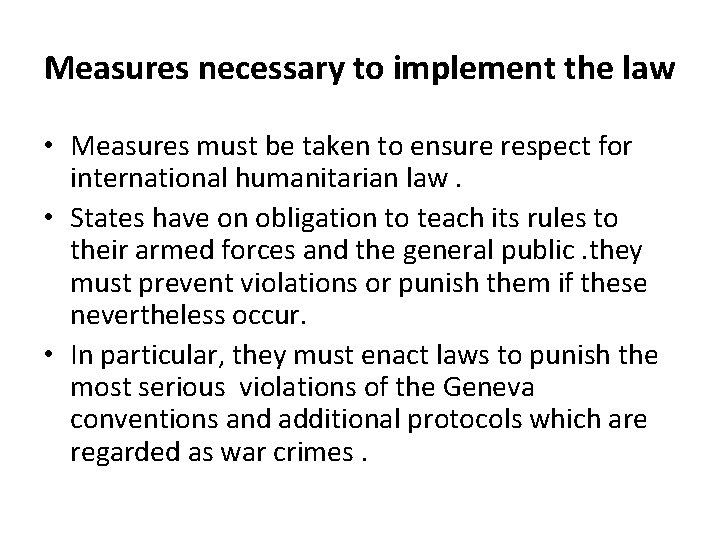 Measures necessary to implement the law

• Measures must be taken to ensure respect for international humanitarian law .
• States have on obligation to teach its rules to their armed forces and the general public .they must prevent violations or punish them if these nevertheless occur.
• In particular, they must enact laws to punish the most serious violations of the Geneva conventions and additional protocols which are regarded as war crimes .